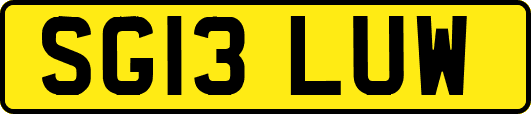 SG13 LUW